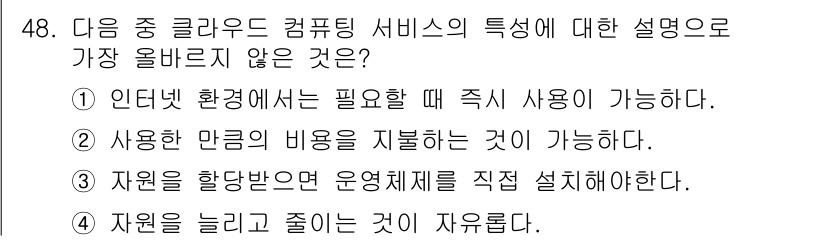 48. 다음 중 클라우드 컴퓨팅 서비스의 특성에 대한 설명으로 가장 올바르지 않은 것은?

① 인터넷 환경에서는 필요할 때 즉시 사용이 가능하다.

② 사용한 만큼의 비용을 지불하는 것이 가능하다.

③ 자원을 할당받으면 운영체제를 직접 설치해야한다.

④ 자원을 늘리고 줄이는 것이 자유롭다.